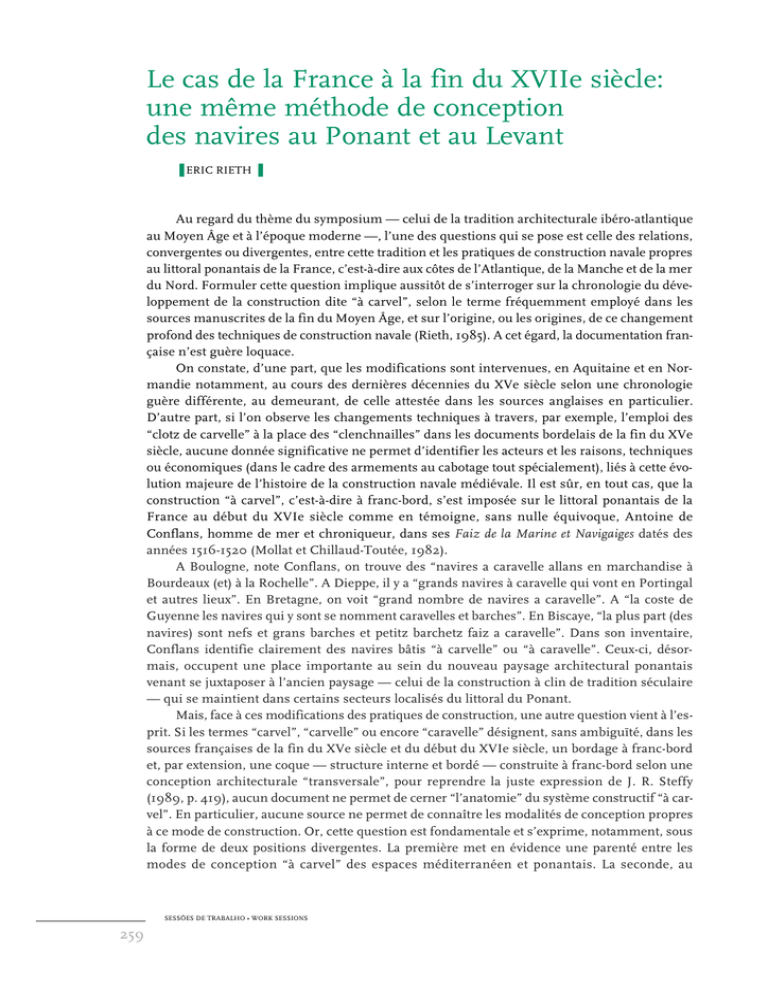 Le cas de la France à la fin du XVIIe siècle: une même méthode de conception des navires au Ponant et au Levant

ERIC RIETH

Au regard du thème du symposium — celui de la tradition architecturale ibéro-atlantique au Moyen Âge et à l'époque moderne —, l'une des questions qui se pose est celle des relations, convergentes ou divergentes, entre cette tradition et les pratiques de construction navale propres au littoral ponantais de la France, c'est-à-dire aux côtes de l'Atlantique, de la Manche et de la mer du Nord. Formuler cette question implique aussitôt de s'interroger sur la chronologie du développement de la construction dite "à carvel", selon le terme fréquemment employé dans les sources manuscrites de la fin du Moyen Âge, et sur l'origine, ou les origines, de ce changement profond des techniques de construction navale (Rieth, 1985). A cet égard, la documentation française n'est guère loquace.

On constate, d'une part, que les modifications sont intervenues, en Aquitaine et en Normandie notamment, au cours des dernières décennies du XVe siècle selon une chronologie guère différente, au demeurant, de celle attestée dans les sources anglaises en particulier. D'autre part, si l'on observe les changements techniques à travers, par exemple, l'emploi des "clotz de carvelle" à la place des "clenchnailles" dans les documents bordelais de la fin du XVe siècle, aucune donnée significative ne permet d'identifier les acteurs et les raisons, techniques ou économiques (dans le cadre des armements au cabotage tout spécialement), liés à cette évolution majeure de l'histoire de la construction navale médiévale. Il est sûr, en tout cas, que la construction "à carvel", c'est-à-dire à franc-bord, s'est imposée sur le littoral ponantais de la France au début du XVIe siècle comme en témoigne, sans nulle équivoque, Antoine de Conflans, homme de mer et chroniqueur, dans ses Faiz de la Marine et Navigaiges datés des années 1516-1520 (Mollat et Chillaud-Toutée, 1982).

A Boulogne, note Conflans, on trouve des "navires a caravelle allans en marchandise à Bourdeaux (et) à la Rochelle". A Dieppe, il y a "grands navires à caravelle qui vont en Portingal et autres lieux". En Bretagne, on voit "grand nombre de navires a caravelle". A "la coste de Guyenne les navires qui y sont se nomment caravelles et barches". En Biscaye, "la plus part (des navires) sont nefs et grans barches et petitz barchetz faiz a caravelle". Dans son inventaire, Conflans identifie clairement des navires bâtis "à carvelle" ou "à caravelle". Ceux-ci, désormais, occupent une place importante au sein du nouveau paysage architectural ponantais venant se juxtaposer à l'ancien paysage — celui de la construction à clin de tradition séculaire — qui se maintient dans certains secteurs localisés du littoral du Ponant.

Mais, face à ces modifications des pratiques de construction, une autre question vient à l'esprit. Si les termes "carvel", "carvelle" ou encore "caravelle" désignent, sans ambiguïté, dans les sources françaises de la fin du XVe siècle et du début du XVIe siècle, un bordage à franc-bord et, par extension, une coque — structure interne et bordé — construite à franc-bord selon une conception architecturale "transversale", pour reprendre la juste expression de J. R. Steffy (1989, p. 419), aucun document ne permet de cerner "l'anatomie" du système constructif "à carvel". En particulier, aucune source ne permet de connaître les modalités de conception propres à ce mode de construction. Or, cette question est fondamentale et s'exprime, notamment, sous la forme de deux positions divergentes. La première met en évidence une parenté entre les modes de conception "à carvel" des espaces méditerranéen et ponantais. La seconde, au

SESSÕES DE TRABALHO • WORK SESSIONS

259